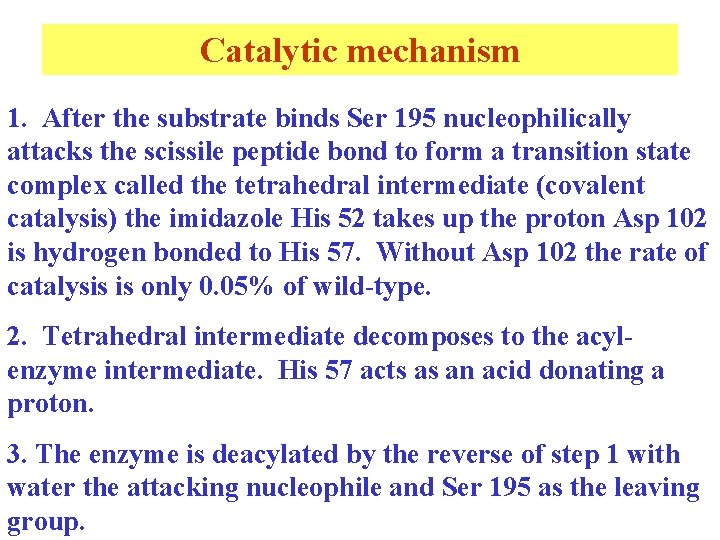 Catalytic mechanism

1. After the substrate binds Ser 195 nucleophilically attacks the scissile peptide bond to form a transition state complex called the tetrahedral intermediate (covalent catalysis) the imidazole His 52 takes up the proton Asp 102 is hydrogen bonded to His 57. Without Asp 102 the rate of catalysis is only 0.05% of wild-type.

2. Tetrahedral intermediate decomposes to the acyl-enzyme intermediate. His 57 acts as an acid donating a proton.

3. The enzyme is deacylated by the reverse of step 1 with water the attacking nucleophile and Ser 195 as the leaving group.